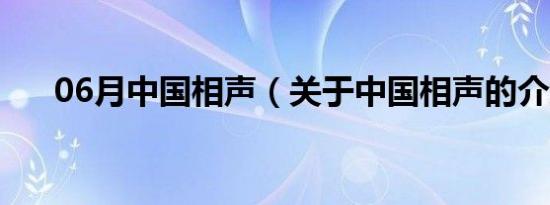 06月中国相声（关于中国相声的介